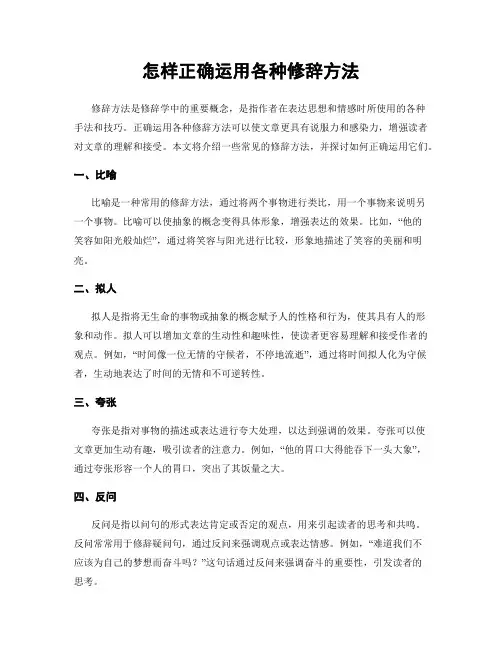 怎样正确运用各种修辞方法

修辞方法是修辞学中的重要概念，是指作者在表达思想和情感时所使用的各种手法和技巧。正确运用各种修辞方法可以使文章更具有说服力和感染力，增强读者对文章的理解和接受。本文将介绍一些常见的修辞方法，并探讨如何正确运用它们。

一、比喻

比喻是一种常用的修辞方法，通过将两个事物进行类比，用一个事物来说明另一个事物。比喻可以使抽象的概念变得具体形象，增强表达的效果。比如，“他的笑容如阳光般灿烂”，通过将笑容与阳光进行比较，形象地描述了笑容的美丽和明亮。

二、拟人

拟人是指将无生命的事物或抽象的概念赋予人的性格和行为，使其具有人的形象和动作。拟人可以增加文章的生动性和趣味性，使读者更容易理解和接受作者的观点。例如，“时间像一位无情的守候者，不停地流逝”，通过将时间拟人化为守候者，生动地表达了时间的无情和不可逆转性。

三、夸张

夸张是指对事物的描述或表达进行夸大处理，以达到强调的效果。夸张可以使文章更加生动有趣，吸引读者的注意力。例如，“他的胃口大得能吞下一头大象”，通过夸张形容一个人的胃口，突出了其饭量之大。

四、反问

反问是指以问句的形式表达肯定或否定的观点，用来引起读者的思考和共鸣。反问常常用于修辞疑问句，通过反问来强调观点或表达情感。例如，“难道我们不应该为自己的梦想而奋斗吗？”这句话通过反问来强调奋斗的重要性，引发读者的思考。